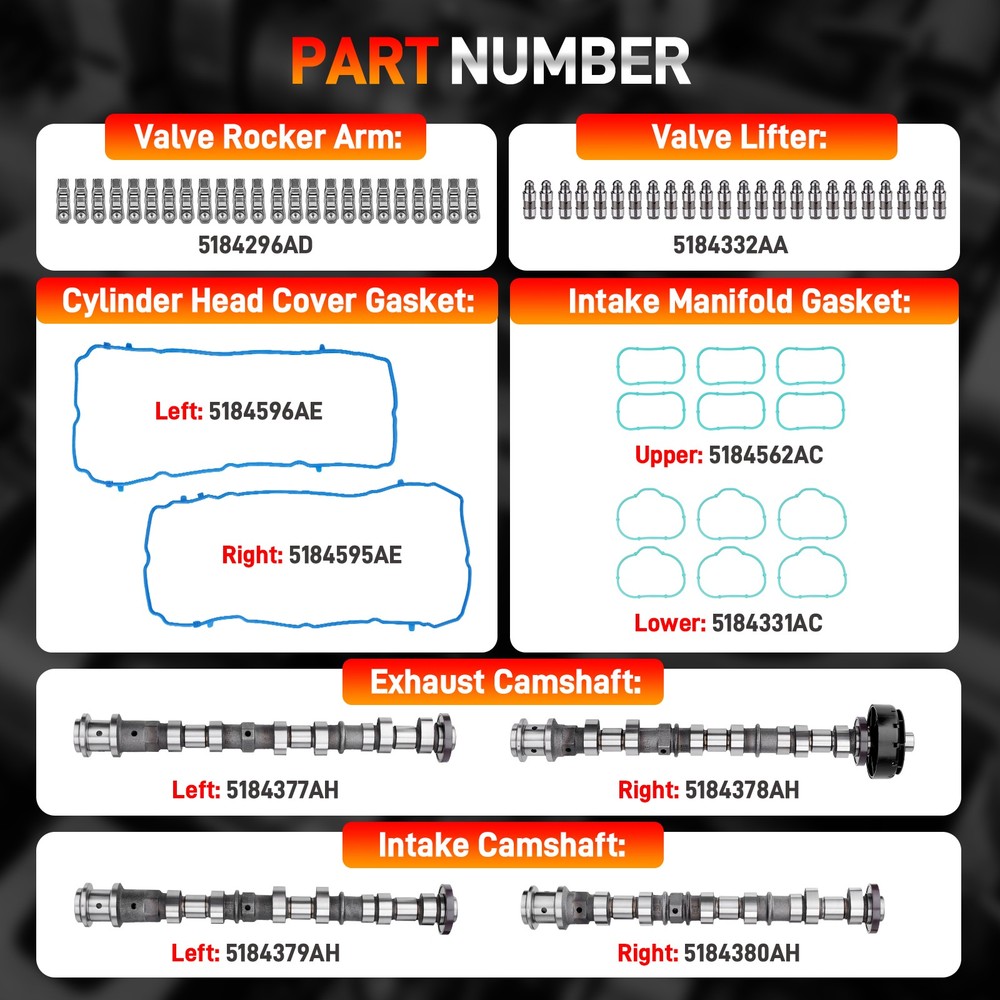 PART NUMBER

Valve Rocker Arm:
5184296AD

Valve Lifter:
5184332AA

Cylinder Head Cover Gasket:
Left: 5184596AE
Right: 5184595AE

Intake Manifold Gasket:
Upper: 5184562AC
Lower: 5184331AC

Exhaust Camshaft:
Left: 5184377AH
Right: 5184378AH

Intake Camshaft:
Left: 5184379AH
Right: 5184380AH